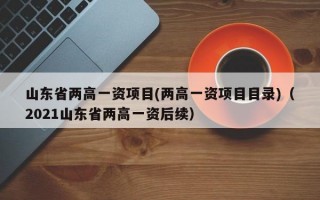 山东省两高一资项目(两高一资项目目录)（2021山东省两高一资后续）